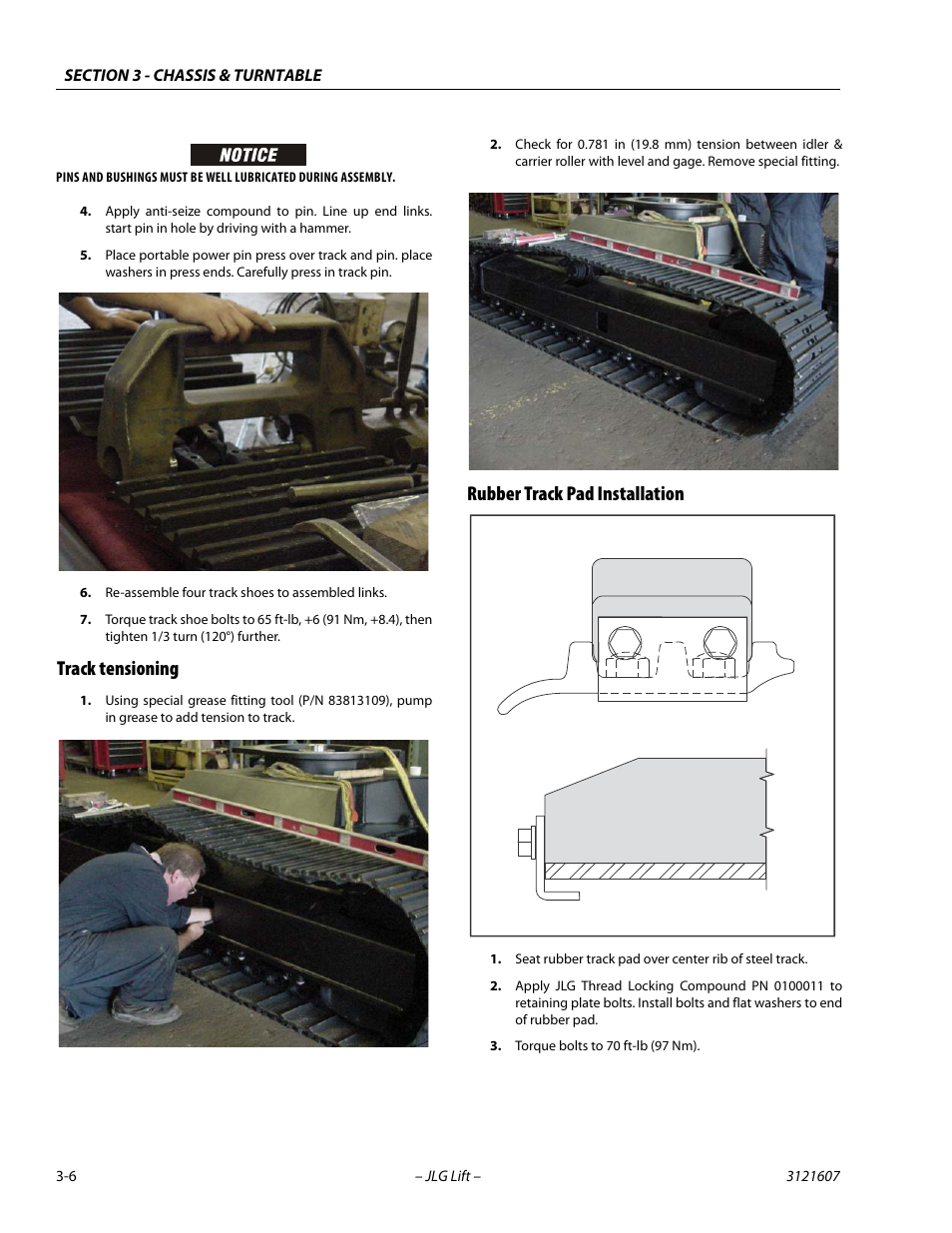 SECTION 3 - CHASSIS & TURNTABLE

NOTICE

PINS AND BUSHINGS MUST BE WELL LUBRICATED DURING ASSEMBLY.

4. Apply anti-seize compound to pin. Line up end links. start pin in hole by driving with a hammer.

5. Place portable power pin press over track and pin. place washers in press ends. Carefully press in track pin.

6. Re-assemble four track shoes to assembled links.

7. Torque track shoe bolts to 65 ft-lb, +6 (91 Nm, +8.4), then tighten 1/3 turn (120°) further.

Track tensioning

1. Using special grease fitting tool (P/N 83813109), pump in grease to add tension to track.

2. Check for 0.781 in (19.8 mm) tension between idler & carrier roller with level and gage. Remove special fitting.

Rubber Track Pad Installation

1. Seat rubber track pad over center rib of steel track.

2. Apply JLG Thread Locking Compound PN 0100011 to retaining plate bolts. Install bolts and flat washers to end of rubber pad.

3. Torque bolts to 70 ft-lb (97 Nm).

3-6 – JLG Lift – 3121607